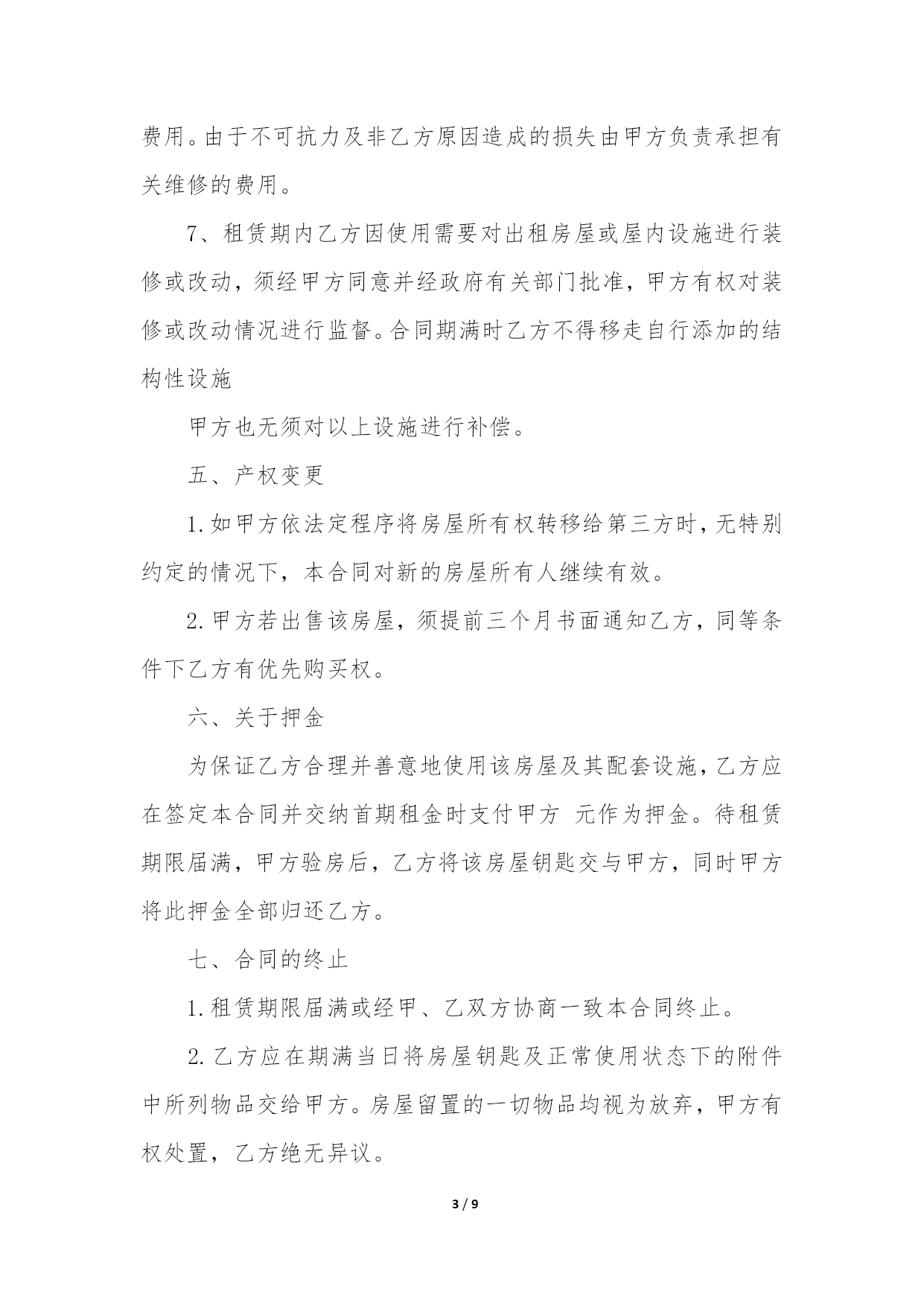 费用。由于不可抗力及非乙方原因造成的损失由甲方负责承担有关维修的费用。

7、租赁期内乙方因使用需要对出租房屋或屋内设施进行装修或改动，须经甲方同意并经政府有关部门批准，甲方有权对装修或改动情况进行监督。合同期满时乙方不得移走自行添加的结构性设施

甲方也无须对以上设施进行补偿。

五、产权变更

1.如甲方依法定程序将房屋所有权转移给第三方时，无特别约定的情况下，本合同对新的房屋所有人继续有效。

2.甲方若出售该房屋，须提前三个月书面通知乙方，同等条件下乙方有优先购买权。

六、关于押金

为保证乙方合理并善意地使用该房屋及其配套设施，乙方应在签定本合同并交纳首期租金时支付甲方 元作为押金。待租赁期限届满，甲方验房后，乙方将该房屋钥匙交与甲方，同时甲方将此押金全部归还乙方。

七、合同的终止

1.租赁期限届满或经甲、乙双方协商一致本合同终止。

2.乙方应在期满当日将房屋钥匙及正常使用状态下的附件中所列物品交给甲方。房屋留置的一切物品均视为放弃，甲方有权处置，乙方绝无异议。

3 / 9